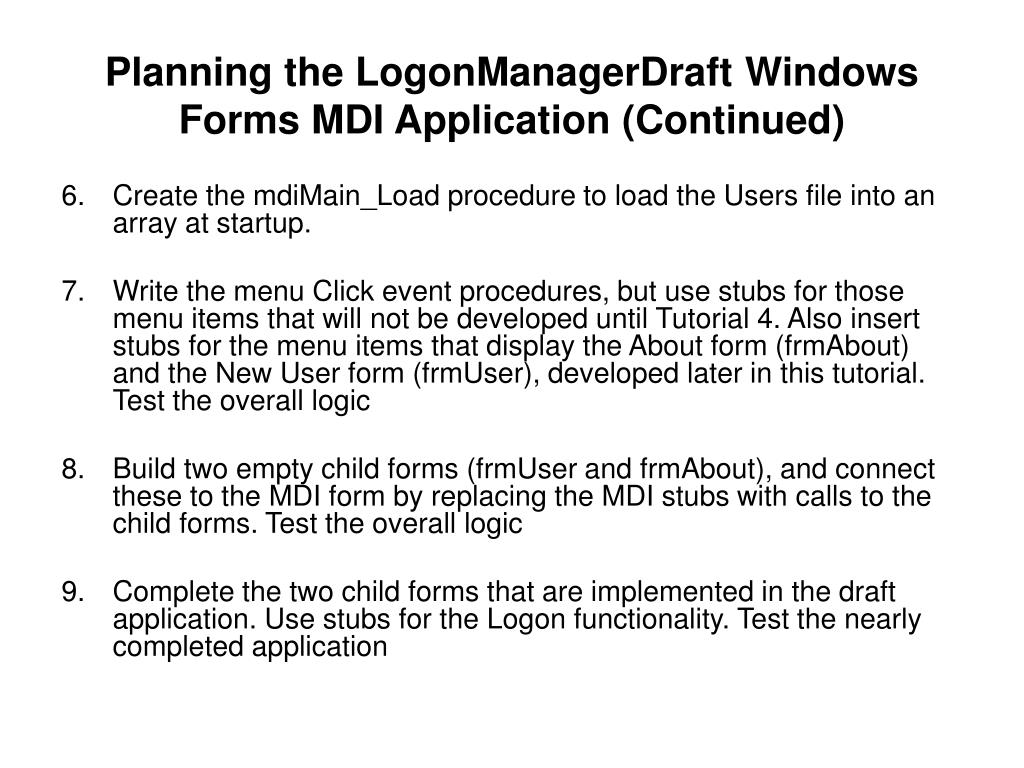 Planning the LogonManagerDraft Windows Forms MDI Application (Continued)

6. Create the mdiMain_Load procedure to load the Users file into an array at startup.

7. Write the menu Click event procedures, but use stubs for those menu items that will not be developed until Tutorial 4. Also insert stubs for the menu items that display the About form (frmAbout) and the New User form (frmUser), developed later in this tutorial. Test the overall logic

8. Build two empty child forms (frmUser and frmAbout), and connect these to the MDI form by replacing the MDI stubs with calls to the child forms. Test the overall logic

9. Complete the two child forms that are implemented in the draft application. Use stubs for the Logon functionality. Test the nearly completed application